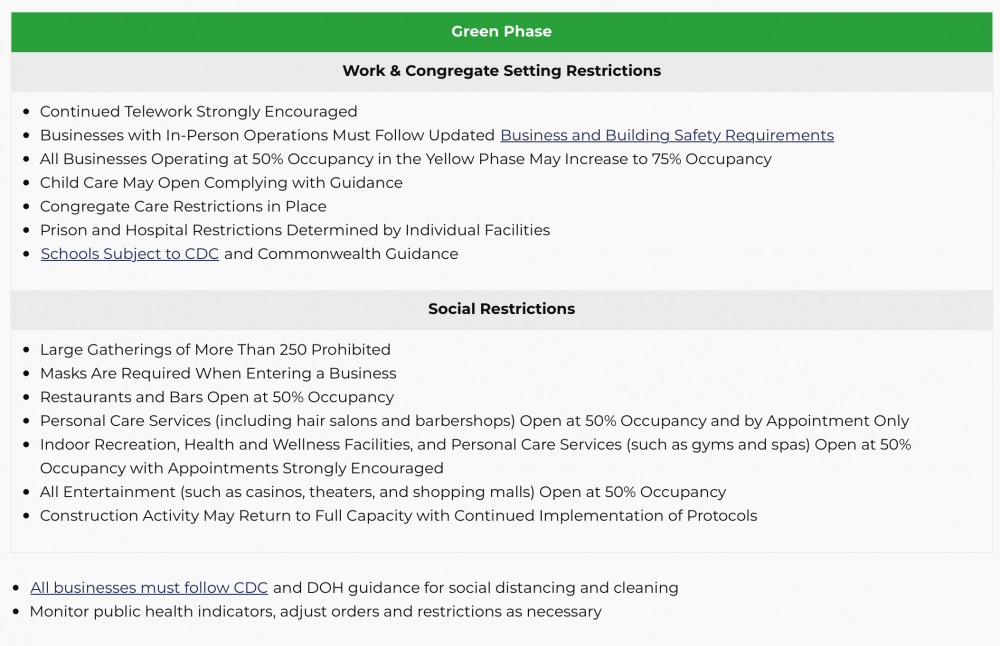 Green Phase

Work & Congregate Setting Restrictions

- Continued Telework Strongly Encouraged
- Businesses with In-Person Operations Must Follow Updated Business and Building Safety Requirements
- All Businesses Operating at 50% Occupancy in the Yellow Phase May Increase to 75% Occupancy
- Child Care May Open Complying with Guidance
- Congregate Care Restrictions in Place
- Prison and Hospital Restrictions Determined by Individual Facilities
- Schools Subject to CDC and Commonwealth Guidance

Social Restrictions

- Large Gatherings of More Than 250 Prohibited
- Masks Are Required When Entering a Business
- Restaurants and Bars Open at 50% Occupancy
- Personal Care Services (including hair salons and barbershops) Open at 50% Occupancy and by Appointment Only
- Indoor Recreation, Health and Wellness Facilities, and Personal Care Services (such as gyms and spas) Open at 50% Occupancy with Appointments Strongly Encouraged
- All Entertainment (such as casinos, theaters, and shopping malls) Open at 50% Occupancy
- Construction Activity May Return to Full Capacity with Continued Implementation of Protocols

- All businesses must follow CDC and DOH guidance for social distancing and cleaning
- Monitor public health indicators, adjust orders and restrictions as necessary